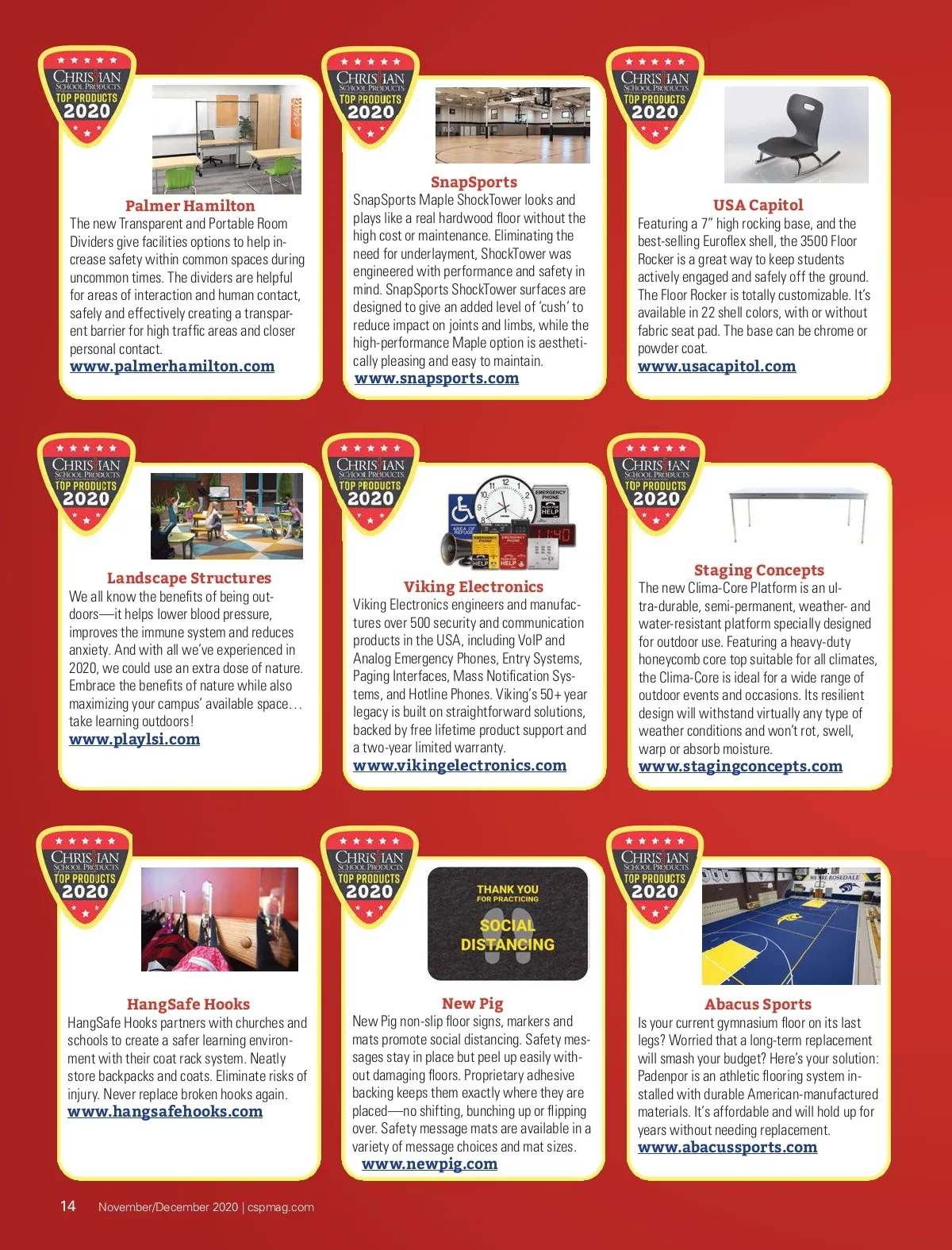 CHRISTIAN SCHOOL PRODUCTS TOP PRODUCTS 2020

Palmer Hamilton

The new Transparent and Portable Room Dividers give facilities options to help increase safety within common spaces during uncommon times. The dividers are helpful for areas of interaction and human contact, safely and effectively creating a transparent barrier for high traffic areas and closer personal contact.

www.palmerhamilton.com

CHRISTIAN SCHOOL PRODUCTS TOP PRODUCTS 2020

SnapSports

SnapSports Maple ShockTower looks and plays like a real hardwood floor without the high cost or maintenance. Eliminating the need for underlayment, ShockTower was engineered with performance and safety in mind. SnapSports ShockTower surfaces are designed to give an added level of 'cush' to reduce impact on joints and limbs, while the high-performance Maple option is aesthetically pleasing and easy to maintain.

www.snapsports.com

CHRISTIAN SCHOOL PRODUCTS TOP PRODUCTS 2020

USA Capitol

Featuring a 7" high rocking base, and the best-selling Euroflex shell, the 3500 Floor Rocker is a great way to keep students actively engaged and safely off the ground. The Floor Rocker is totally customizable. It's available in 22 shell colors, with or without fabric seat pad. The base can be chrome or powder coat.

www.usacapitol.com

CHRISTIAN SCHOOL PRODUCTS TOP PRODUCTS 2020

Landscape Structures

We all know the benefits of being outdoors—it helps lower blood pressure, improves the immune system and reduces anxiety. And with all we've experienced in 2020, we could use an extra dose of nature. Embrace the benefits of nature while also maximizing your campus' available space… take learning outdoors!

www.playlsi.com

CHRISTIAN SCHOOL PRODUCTS TOP PRODUCTS 2020

Viking Electronics

Viking Electronics engineers and manufactures over 500 security and communication products in the USA, including VoIP and Analog Emergency Phones, Entry Systems, Paging Interfaces, Mass Notification Systems, and Hotline Phones. Viking's 50+ year legacy is built on straightforward solutions, backed by free lifetime product support and a two-year limited warranty.

www.vikingelectronics.com

CHRISTIAN SCHOOL PRODUCTS TOP PRODUCTS 2020

Staging Concepts

The new Clima-Core Platform is an ultra-durable, semi-permanent, weather- and water-resistant platform specially designed for outdoor use. Featuring a heavy-duty honeycomb core top suitable for all climates, the Clima-Core is ideal for a wide range of outdoor events and occasions. Its resilient design will withstand virtually any type of weather conditions and won't rot, swell, warp or absorb moisture.

www.stagingconcepts.com

CHRISTIAN SCHOOL PRODUCTS TOP PRODUCTS 2020

HangSafe Hooks

HangSafe Hooks partners with churches and schools to create a safer learning environment with their coat rack system. Neatly store backpacks and coats. Eliminate risks of injury. Never replace broken hooks again.

www.hangsafehooks.com

CHRISTIAN SCHOOL PRODUCTS TOP PRODUCTS 2020

THANK YOU FOR PRACTICING SOCIAL DISTANCING

New Pig

New Pig non-slip floor signs, markers and mats promote social distancing. Safety messages stay in place but peel up easily without damaging floors. Proprietary adhesive backing keeps them exactly where they are placed—no shifting, bunching up or flipping over. Safety message mats are available in a variety of message choices and mat sizes.

www.newpig.com

CHRISTIAN SCHOOL PRODUCTS TOP PRODUCTS 2020

Abacus Sports

Is your current gymnasium floor on its last legs? Worried that a long-term replacement will smash your budget? Here's your solution: Padenpor is an athletic flooring system installed with durable American-manufactured materials. It's affordable and will hold up for years without needing replacement.

www.abacussports.com

14 November/December 2020 | cspmag.com